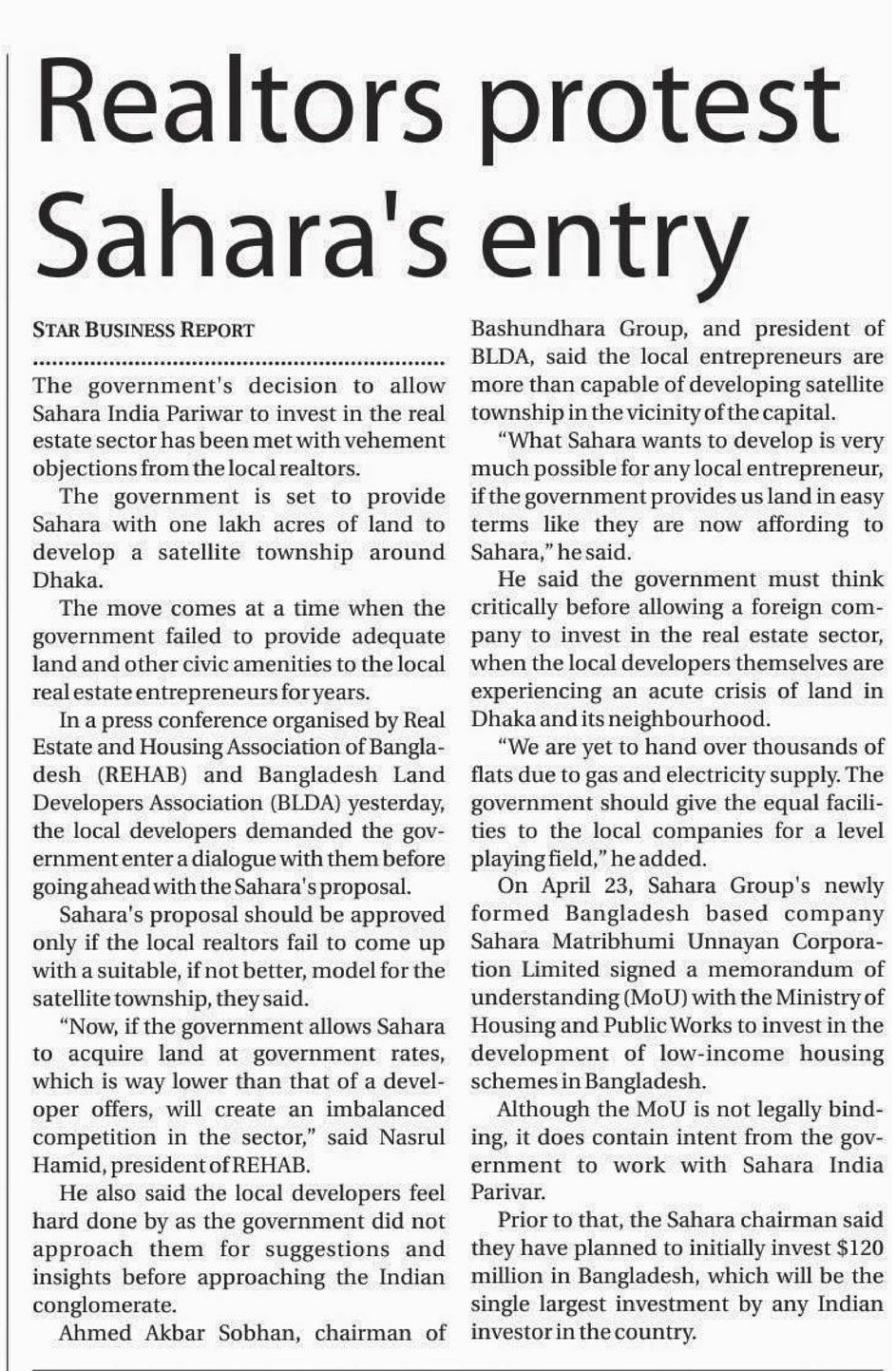 Realtors protest Sahara's entry

STAR BUSINESS REPORT

The government's decision to allow Sahara India Pariwar to invest in the real estate sector has been met with vehement objections from the local realtors.

The government is set to provide Sahara with one lakh acres of land to develop a satellite township around Dhaka.

The move comes at a time when the government failed to provide adequate land and other civic amenities to the local real estate entrepreneurs for years.

In a press conference organised by Real Estate and Housing Association of Bangladesh (REHAB) and Bangladesh Land Developers Association (BLDA) yesterday, the local developers demanded the government enter a dialogue with them before going ahead with the Sahara's proposal.

Sahara's proposal should be approved only if the local realtors fail to come up with a suitable, if not better, model for the satellite township, they said.

"Now, if the government allows Sahara to acquire land at government rates, which is way lower than that of a developer offers, will create an imbalanced competition in the sector," said Nasrul Hamid, president of REHAB.

He also said the local developers feel hard done by as the government did not approach them for suggestions and insights before approaching the Indian conglomerate.

Ahmed Akbar Sobhan, chairman of Bashundhara Group, and president of BLDA, said the local entrepreneurs are more than capable of developing satellite township in the vicinity of the capital.

"What Sahara wants to develop is very much possible for any local entrepreneur, if the government provides us land in easy terms like they are now affording to Sahara," he said.

He said the government must think critically before allowing a foreign company to invest in the real estate sector, when the local developers themselves are experiencing an acute crisis of land in Dhaka and its neighbourhood.

"We are yet to hand over thousands of flats due to gas and electricity supply. The government should give the equal facilities to the local companies for a level playing field," he added.

On April 23, Sahara Group's newly formed Bangladesh based company Sahara Matribhumi Unnayan Corporation Limited signed a memorandum of understanding (MoU) with the Ministry of Housing and Public Works to invest in the development of low-income housing schemes in Bangladesh.

Although the MoU is not legally binding, it does contain intent from the government to work with Sahara India Parivar.

Prior to that, the Sahara chairman said they have planned to initially invest $120 million in Bangladesh, which will be the single largest investment by any Indian investor in the country.